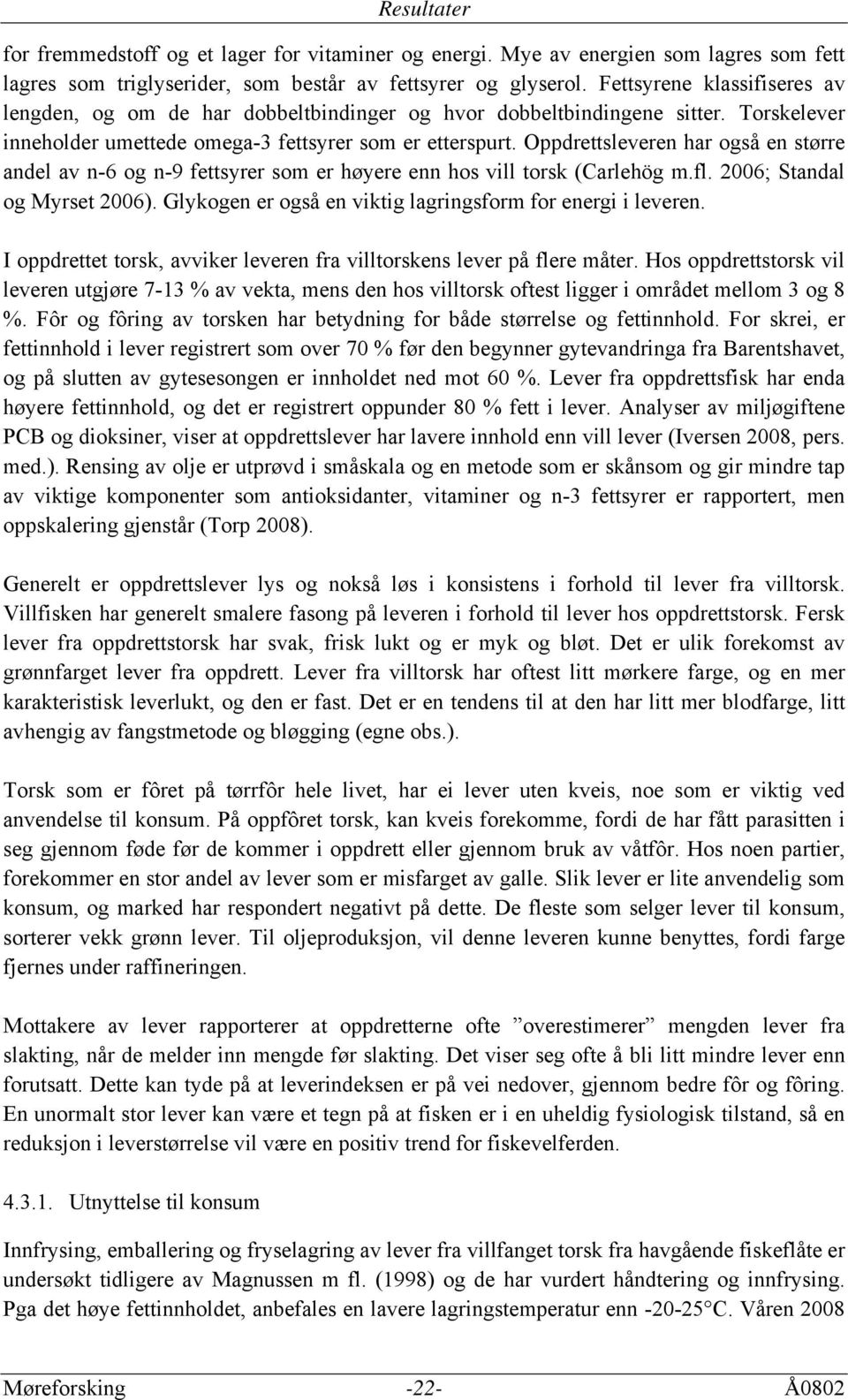 Resultater

for fremmedstoff og et lager for vitaminer og energi. Mye av energien som lagres som fett lagres som triglyserider, som består av fettsyrer og glyserol. Fettsyrene klassifiseres av lengden, og om de har dobbeltbindinger og hvor dobbeltbindingene sitter. Torskelever inneholder umettede omega-3 fettsyrer som er etterspurt. Oppdrettsleveren har også en større andel av n-6 og n-9 fettsyrer som er høyere enn hos vill torsk (Carlehög m.fl. 2006; Standal og Myrset 2006). Glykogen er også en viktig lagringsform for energi i leveren.

I oppdrettet torsk, avviker leveren fra villtorskens lever på flere måter. Hos oppdrettstorsk vil leveren utgjøre 7-13 % av vekta, mens den hos villtorsk oftest ligger i området mellom 3 og 8 %. Fôr og fôring av torsken har betydning for både størrelse og fettinnhold. For skrei, er fettinnhold i lever registrert som over 70 % før den begynner gytevandringa fra Barentshavet, og på slutten av gytesesongen er innholdet ned mot 60 %. Lever fra oppdrettsfisk har enda høyere fettinnhold, og det er registrert oppunder 80 % fett i lever. Analyser av miljøgiftene PCB og dioksiner, viser at oppdrettslever har lavere innhold enn vill lever (Iversen 2008, pers. med.). Rensing av olje er utprøvd i småskala og en metode som er skånsom og gir mindre tap av viktige komponenter som antioksidanter, vitaminer og n-3 fettsyrer er rapportert, men oppskalering gjenstår (Torp 2008).

Generelt er oppdrettslever lys og nokså løs i konsistens i forhold til lever fra villtorsk. Villfisken har generelt smalere fasong på leveren i forhold til lever hos oppdrettstorsk. Fersk lever fra oppdrettstorsk har svak, frisk lukt og er myk og bløt. Det er ulik forekomst av grønnfarget lever fra oppdrett. Lever fra villtorsk har oftest litt mørkere farge, og en mer karakteristisk leverlukt, og den er fast. Det er en tendens til at den har litt mer blodfarge, litt avhengig av fangstmetode og bløgging (egne obs.).

Torsk som er fôret på tørrfôr hele livet, har ei lever uten kveis, noe som er viktig ved anvendelse til konsum. På oppfôret torsk, kan kveis forekomme, fordi de har fått parasitten i seg gjennom føde før de kommer i oppdrett eller gjennom bruk av våtfôr. Hos noen partier, forekommer en stor andel av lever som er misfarget av galle. Slik lever er lite anvendelig som konsum, og marked har respondert negativt på dette. De fleste som selger lever til konsum, sorterer vekk grønn lever. Til oljeproduksjon, vil denne leveren kunne benyttes, fordi farge fjernes under raffineringen.

Mottakere av lever rapporterer at oppdretterne ofte ”overestimerer” mengden lever fra slakting, når de melder inn mengde før slakting. Det viser seg ofte å bli litt mindre lever enn forutsatt. Dette kan tyde på at leverindeksen er på vei nedover, gjennom bedre fôr og fôring. En unormalt stor lever kan være et tegn på at fisken er i en uheldig fysiologisk tilstand, så en reduksjon i leverstørrelse vil være en positiv trend for fiskevelferden.

4.3.1. Utnyttelse til konsum

Innfrysing, emballering og fryselagring av lever fra villfanget torsk fra havgående fiskeflåte er undersøkt tidligere av Magnussen m fl. (1998) og de har vurdert håndtering og innfrysing. Pga det høye fettinnholdet, anbefales en lavere lagringstemperatur enn -20-25°C. Våren 2008

Møreforsking -22- Å0802